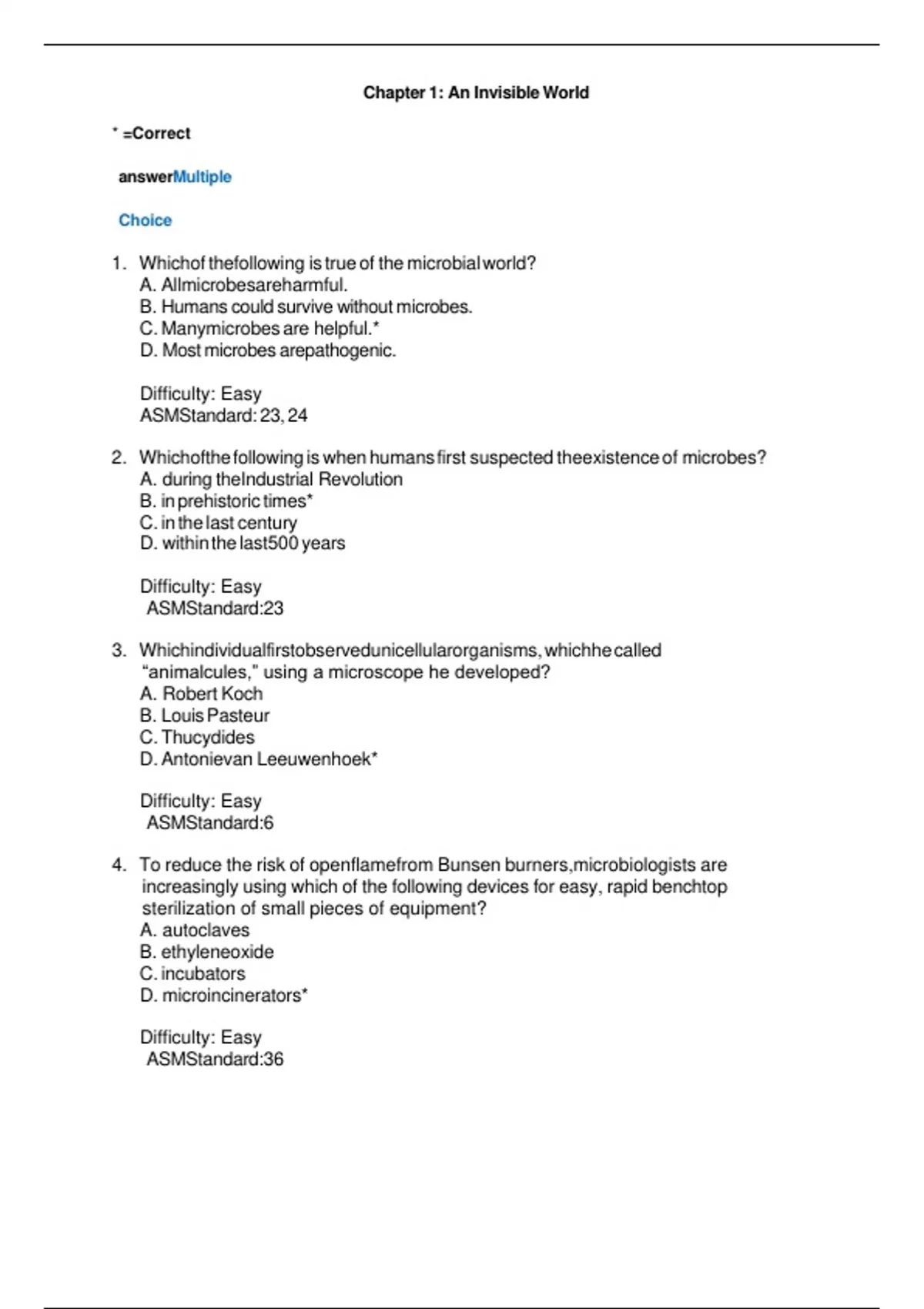 Chapter 1: An Invisible World

* =Correct

answerMultiple

Choice

1. Whichof thefollowing is true of the microbial world?
A. Allmicrobesareharmful.
B. Humans could survive without microbes.
C. Manymicrobes are helpful.*
D. Most microbes arepathogenic.

Difficulty: Easy
ASMStandard: 23, 24

2. Whichofthe following is when humans first suspected theexistence of microbes?
A. during theIndustrial Revolution
B. in prehistoric times*
C. in the last century
D. within the last500 years

Difficulty: Easy
ASMStandard:23

3. Whichindividualfirstobservedunicellularorganisms, whichhe called "animalcules," using a microscope he developed?
A. Robert Koch
B. Louis Pasteur
C. Thucydides
D. Antonievan Leeuwenhoek*

Difficulty: Easy
ASMStandard:6

4. To reduce the risk of openflamefrom Bunsen burners,microbiologists are increasingly using which of the following devices for easy, rapid benchtop sterilization of small pieces of equipment?
A. autoclaves
B. ethyleneoxide
C. incubators
D. microincinerators*

Difficulty: Easy
ASMStandard:36